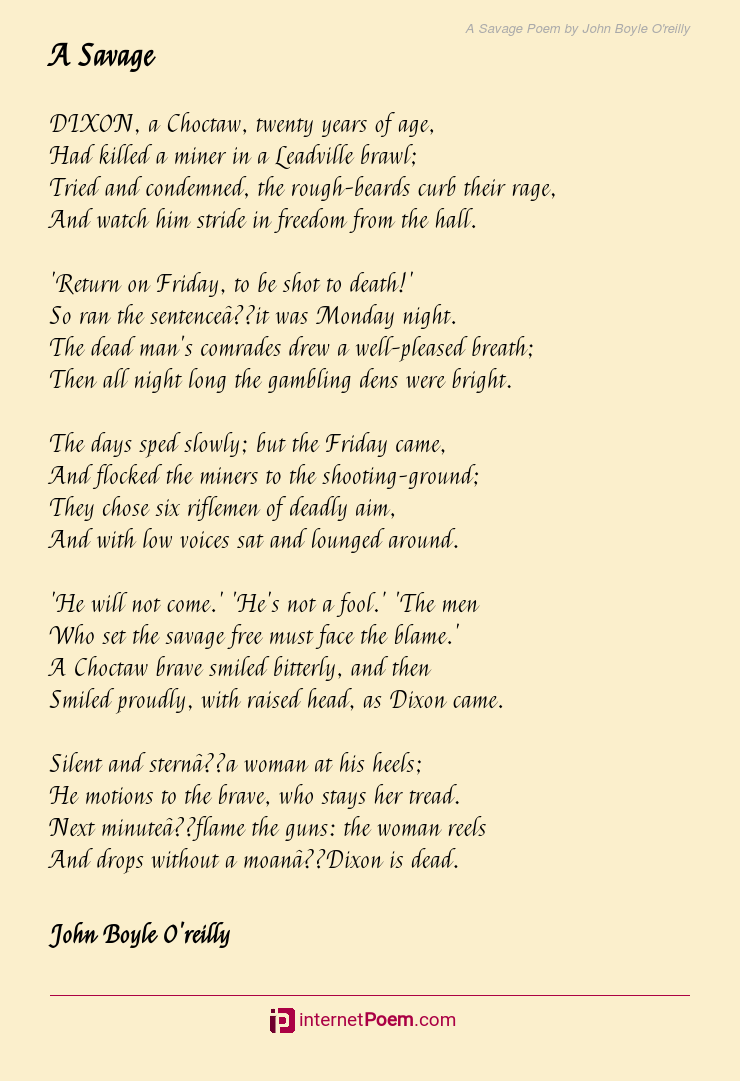 A Savage Poem by John Boyle O'reilly

A Savage

DIXON, a Choctaw, twenty years of age,
Had killed a miner in a Leadville brawl;
Tried and condemned, the rough-beards curb their rage,
And watch him stride in freedom from the hall.

'Return on Friday, to be shot to death!'
So ran the sentenceâ??it was Monday night.
The dead man's comrades drew a well-pleased breath;
Then all night long the gambling dens were bright.

The days sped slowly; but the Friday came,
And flocked the miners to the shooting-ground;
They chose six riflemen of deadly aim,
And with low voices sat and lounged around.

'He will not come.' 'He's not a fool.' 'The men
Who set the savage free must face the blame.'
A Choctaw brave smiled bitterly, and then
Smiled proudly, with raised head, as Dixon came.

Silent and sternâ??a woman at his heels;
He motions to the brave, who stays her tread.
Next minuteâ??flame the guns: the woman reels
And drops without a moanâ??Dixon is dead.

John Boyle O'reilly

internetPoem.com